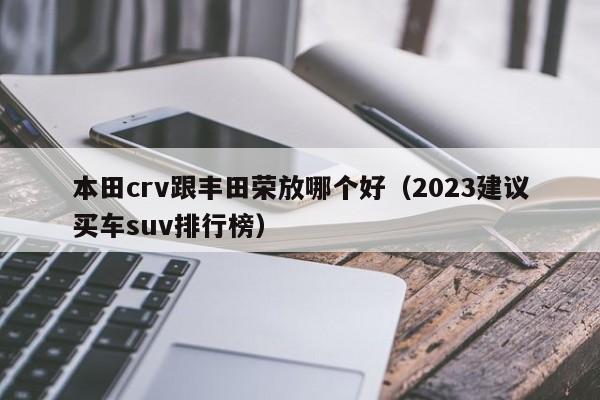 本田crv跟丰田荣放哪个好（2023建议买车suv排行榜）